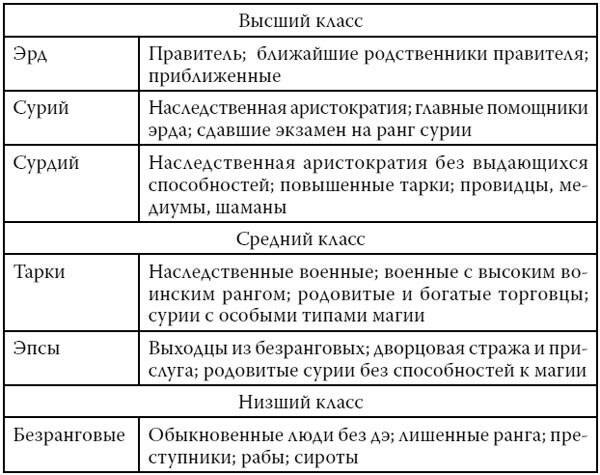 | Высший класс | |
|---|---|
| Эрд | Правитель; ближайшие родственники правителя; приближенные |
| Сурий | Наследственная аристократия; главные помощники эрда; сдавшие экзамен на ранг сурии |
| Сурдий | Наследственная аристократия без выдающихся способностей; повышенные тарки; провидцы, медиумы, шаманы |
| Средний класс | |
| Тарки | Наследственные военные; военные с высоким воинским рангом; родовитые и богатые торговцы; сурии с особыми типами магии |
| Эпсы | Выходцы из безранговых; дворцовая стража и прислуга; родовитые сурии без способностей к магии |
| Низший класс | |
| Безранговые | Обыкновенные люди без дэ; лишенные ранга; преступники; рабы; сироты |